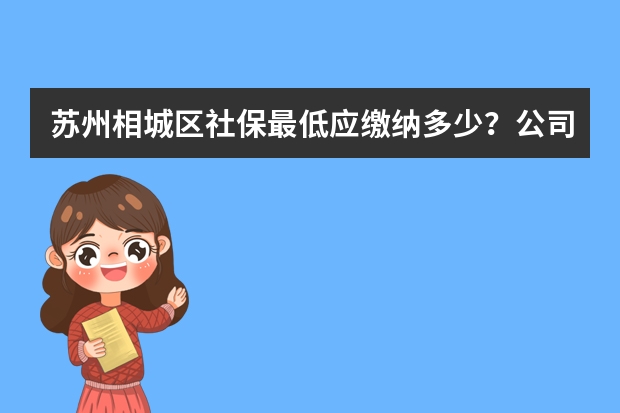 苏州相城区社保最低应缴纳多少？公司